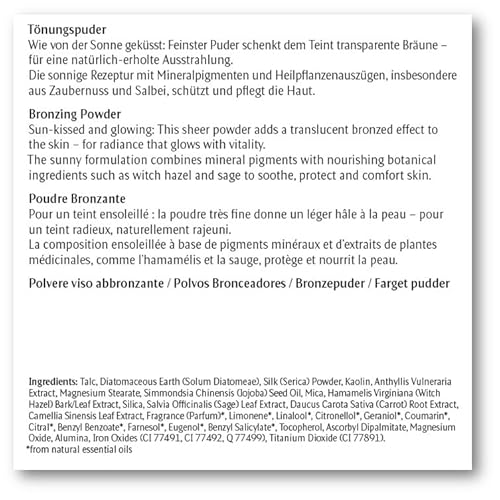 Tönungspuder
Wie von der Sonne geküsst: Feinster Puder schenkt dem Teint transparente Bräune – für eine natürlich-erholte Ausstrahlung.
Die sonnige Rezeptur mit Mineralpigmenten und Heilpflanzenauszügen, insbesondere aus Zaubernuss und Salbei, schützt und pflegt die Haut.

Bronzing Powder
Sun-kissed and glowing: This sheer powder adds a translucent bronzed effect to the skin – for radiance that glows with vitality.
The sunny formulation combines mineral pigments with nourishing botanical ingredients such as witch hazel and sage to soothe, protect and comfort skin.

Poudre Bronzante
Pour un teint ensoleillé : la poudre très fine donne un léger hâle à la peau – pour un teint radieux, naturellement rajeuni.
La composition ensoleillée à base de pigments minéraux et d'extraits de plantes médicinales, comme l'hamamélis et la sauge, protège et nourrit la peau.

Polvere viso abbronzante / Polvos Bronceadores / Bronzepuder / Farget pudder

Ingredients: Talc, Diatomaceous Earth (Solum Diatomeae), Silk (Serica) Powder, Kaolin, Anthyllis Vulneraria Extract, Magnesium Stearate, Simmondsia Chinensis (Jojoba) Seed Oil, Mica, Hamamelis Virginiana (Witch Hazel) Bark/Leaf Extract, Silica, Salvia Officinalis (Sage) Leaf Extract, Daucus Carota Sativa (Carrot) Root Extract, Camellia Sinensis Leaf Extract, Fragrance (Parfum)*, Limonene*, Linalool*, Citronellol*, Geraniol*, Coumarin*, Citral*, Benzyl Benzoate*, Farnesol*, Eugenol*, Benzyl Salicylate*, Tocopherol, Ascorbyl Dipalmitate, Magnesium Oxide, Alumina, Iron Oxides (CI 77491, CI 77492, Q 77499), Titanium Dioxide (CI 77891).
*from natural essential oils